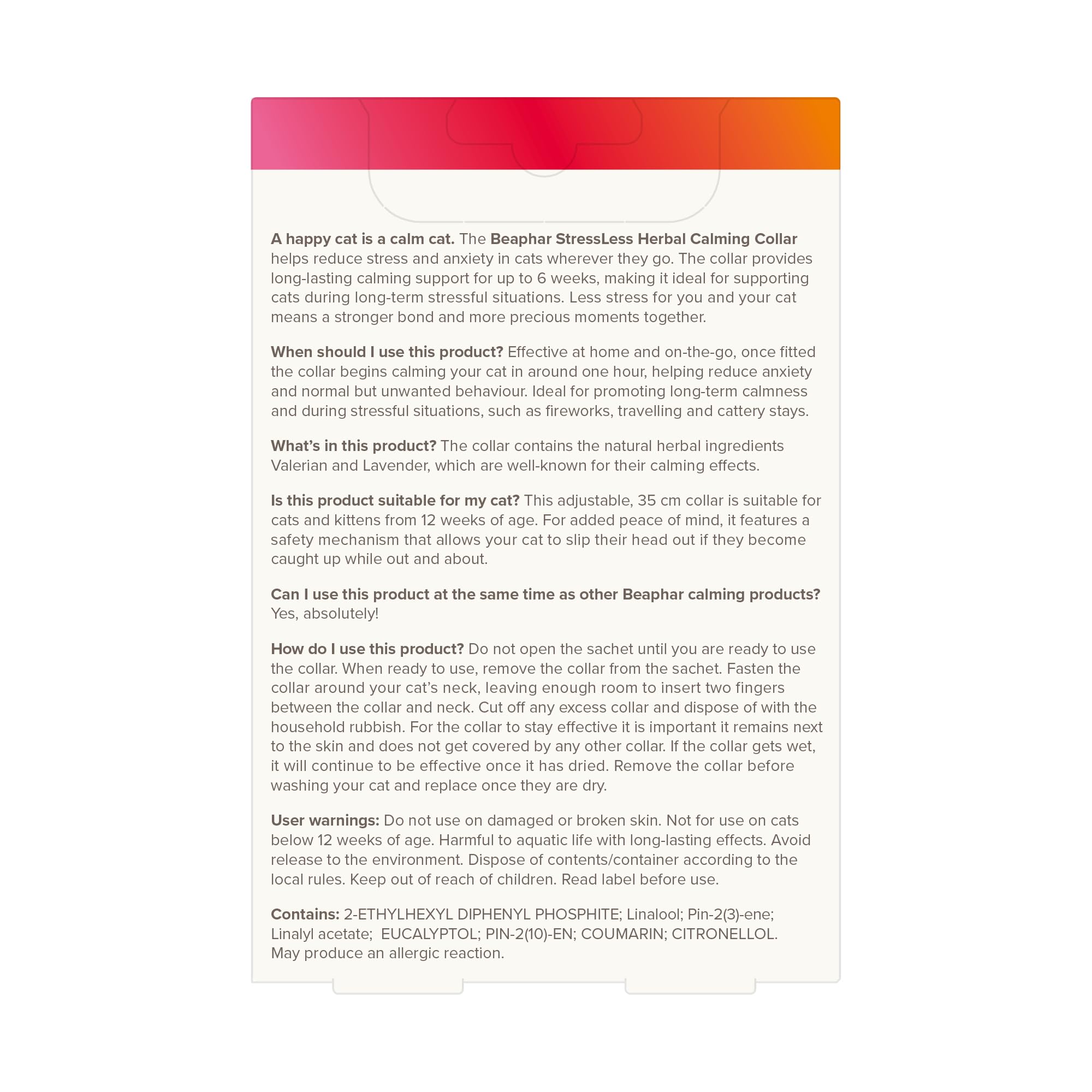 A happy cat is a calm cat. The Beaphar StressLess Herbal Calming Collar helps reduce stress and anxiety in cats wherever they go. The collar provides long-lasting calming support for up to 6 weeks, making it ideal for supporting cats during long-term stressful situations. Less stress for you and your cat means a stronger bond and more precious moments together.

When should I use this product? Effective at home and on-the-go, once fitted the collar begins calming your cat in around one hour, helping reduce anxiety and normal but unwanted behaviour. Ideal for promoting long-term calmness and during stressful situations, such as fireworks, travelling and cattery stays.

What's in this product? The collar contains the natural herbal ingredients Valerian and Lavender, which are well-known for their calming effects.

Is this product suitable for my cat? This adjustable, 35 cm collar is suitable for cats and kittens from 12 weeks of age. For added peace of mind, it features a safety mechanism that allows your cat to slip their head out if they become caught up while out and about.

Can I use this product at the same time as other Beaphar calming products? Yes, absolutely!

How do I use this product? Do not open the sachet until you are ready to use the collar. When ready to use, remove the collar from the sachet. Fasten the collar around your cat's neck, leaving enough room to insert two fingers between the collar and neck. Cut off any excess collar and dispose of with the household rubbish. For the collar to stay effective it is important it remains next to the skin and does not get covered by any other collar. If the collar gets wet, it will continue to be effective once it has dried. Remove the collar before washing your cat and replace once they are dry.

User warnings: Do not use on damaged or broken skin. Not for use on cats below 12 weeks of age. Harmful to aquatic life with long-lasting effects. Avoid release to the environment. Dispose of contents/container according to the local rules. Keep out of reach of children. Read label before use.

Contains: 2-ETHYLHEXYL DIPHENYL PHOSPHITE; Linalool; Pin-2(3)-ene; Linalyl acetate; EUCALYPTOL; PIN-2(10)-EN; COUMARIN; CITRONELLOL. May produce an allergic reaction.